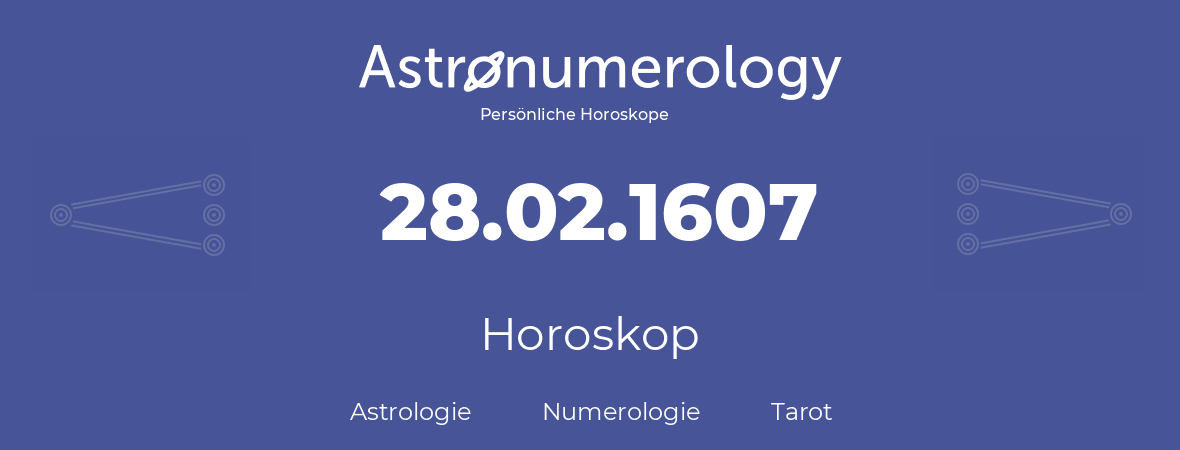 Astronumerology
Persönliche Horoskope

28.02.1607

Horoskop

Astrologie Numerologie Tarot